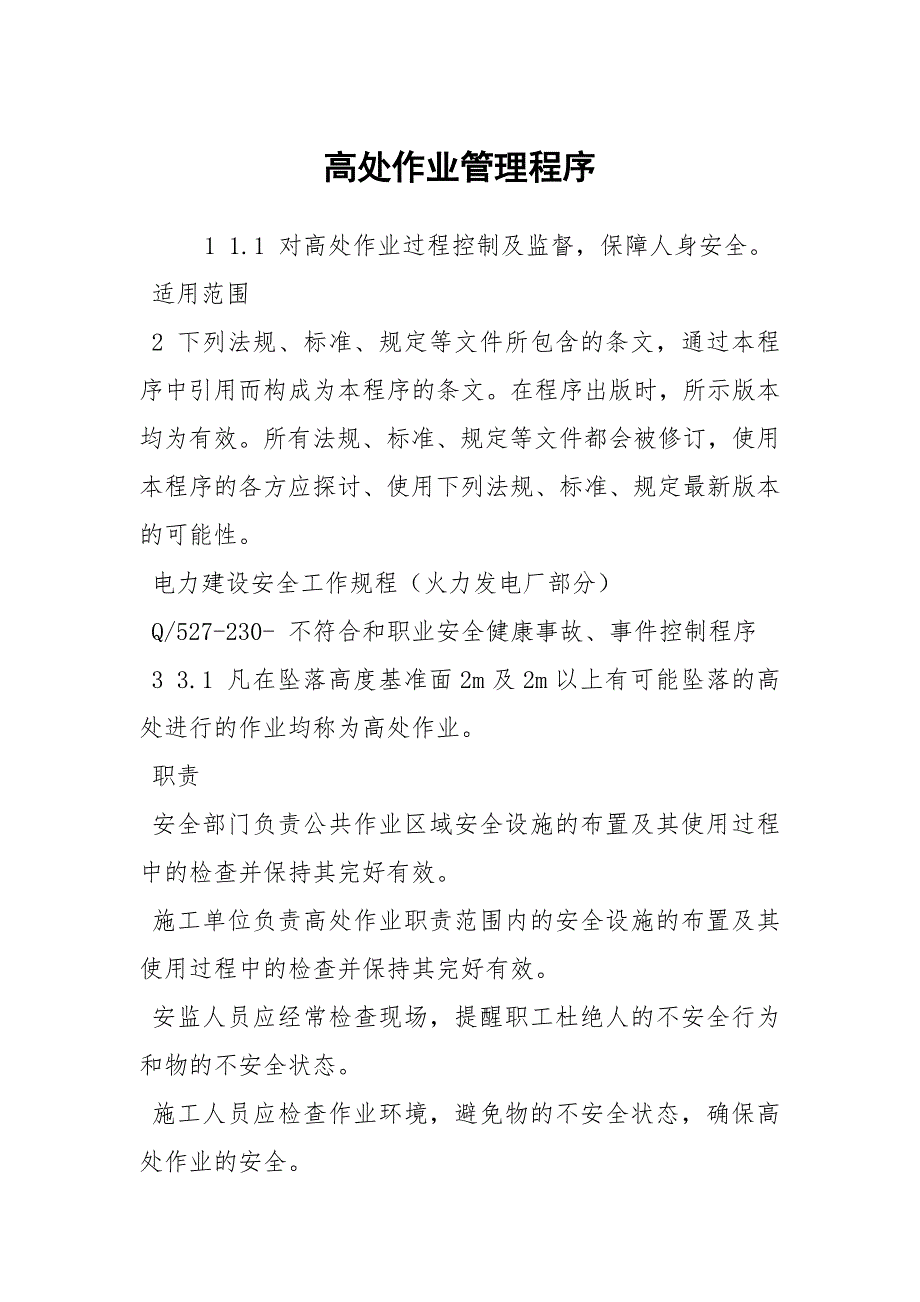 高处作业管理程序

1 1.1 对高处作业过程控制及监督，保障人身安全。

适用范围

2 下列法规、标准、规定等文件所包含的条文，通过本程序中引用而构成为本程序的条文。在程序出版时，所示版本均为有效。所有法规、标准、规定等文件都会被修订，使用本程序的各方应探讨、使用下列法规、标准、规定最新版本的可能性。

电力建设安全工作规程（火力发电厂部分）

Q/527-230- 不符合和职业安全健康事故、事件控制程序

3 3.1 凡在坠落高度基准面 2m 及 2m 以上有可能坠落的高处进行的作业均称为高处作业。

职责

安全部门负责公共作业区域安全设施的布置及其使用过程中的检查并保持其完好有效。

施工单位负责高处作业职责范围内的安全设施的布置及其使用过程中的检查并保持其完好有效。

安监人员应经常检查现场，提醒职工杜绝人的不安全行为和物的不安全状态。

施工人员应检查作业环境，避免物的不安全状态，确保高处作业的安全。